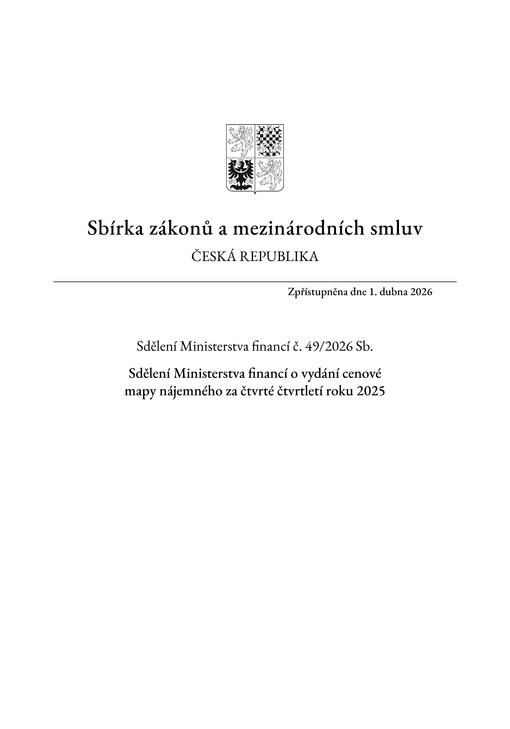 Sbírka zákonů a mezinárodních smluv

ČESKÁ REPUBLIKA

Zpřístupněna dne 1. dubna 2026

Sdělení Ministerstva financí č. 49/2026 Sb.

Sdělení Ministerstva financí o vydání cenové mapy nájemného za čtvrté čtvrtletí roku 2025